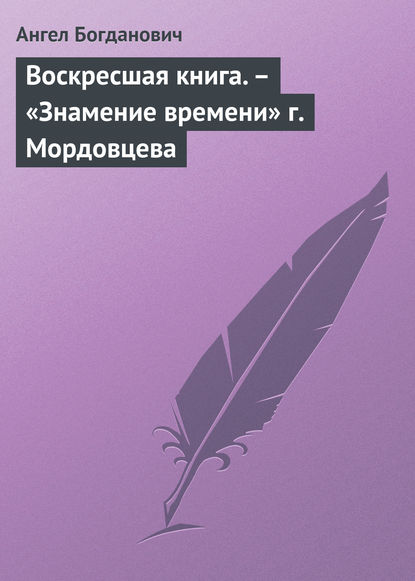 Ангел Богданович

Воскресшая книга. – «Знамение времени» г. Мордовцева